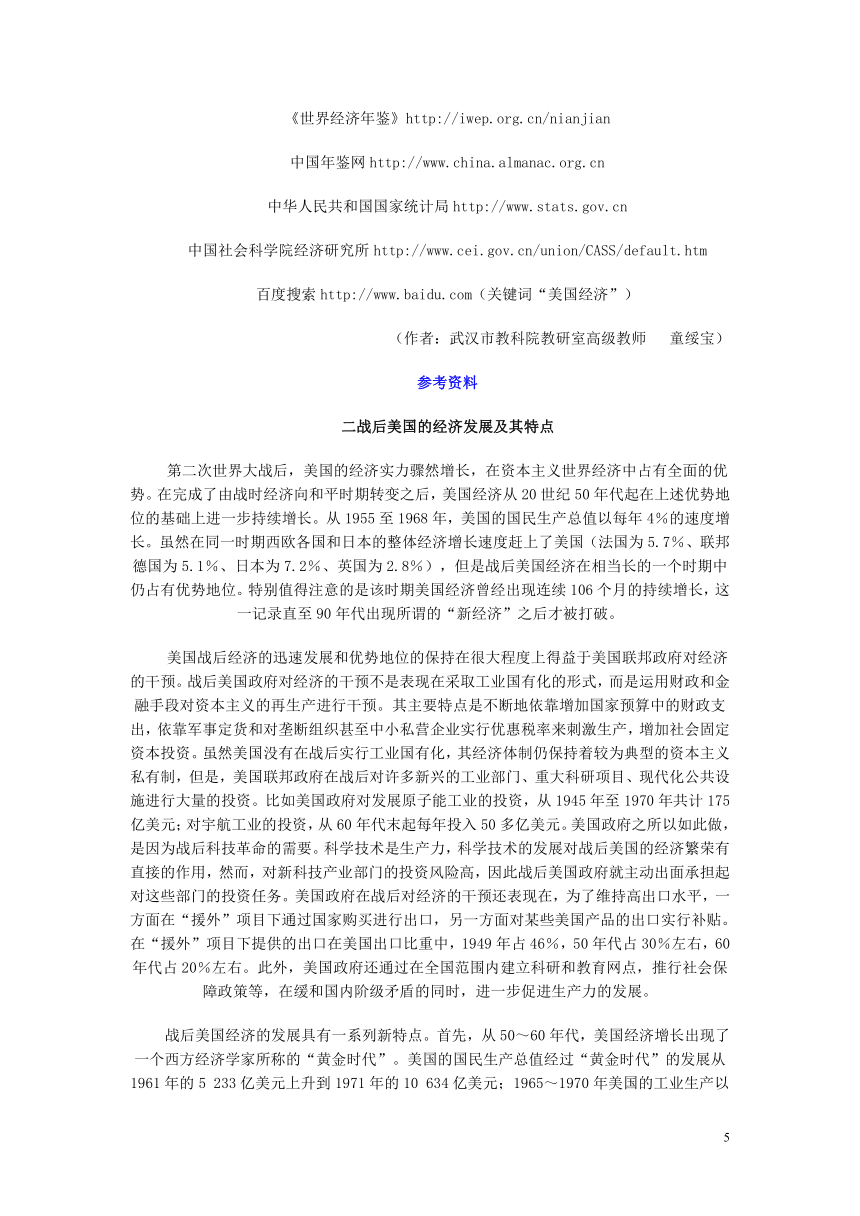 《世界经济年鉴》http://iwep.org.cn/nianjian

中国年鉴网 http://www.china.almanac.org.cn

中华人民共和国国家统计局 http://www.stats.gov.cn

中国社会科学院经济研究所 http://www.cei.gov.cn/union/CASS/default.htm

百度搜索 http://www.baidu.com（关键词“美国经济”）

（作者：武汉市教科院教研室高级教师　童绥宝）

参考资料

二战后美国的经济发展及其特点

第二次世界大战后，美国的经济实力骤然增长，在资本主义世界经济中占有全面的优势。在完成了由战时经济向和平时期转变之后，美国经济从 20 世纪 50 年代起在上述优势地位的基础上进一步持续增长。从 1955 至 1968 年，美国的国民生产总值以每年 4%的速度增长。虽然在同一时期西欧各国和日本的整体经济增长速度赶上了美国（法国为 5.7%、联邦德国为 5.1%、日本为 7.2%、英国为 2.8%），但是战后美国经济在相当长的一个时期中仍占有优势地位。特别值得注意的是该时期美国经济曾经出现连续 106 个月的持续增长，这一记录直至 90 年代出现所谓的“新经济”之后才被打破。

美国战后经济的迅速发展和优势地位的保持在很大程度上得益于美国联邦政府对经济的干预。战后美国政府对经济的干预不是表现在采取工业国有化的形式，而是运用财政和金融手段对资本主义的再生产进行干预。其主要特点是不断地依靠增加国家预算中的财政支出，依靠军事定货和对垄断组织甚至中小私营企业实行优惠税率来刺激生产，增加社会固定资本投资。虽然美国没有在战后实行工业国有化，其经济体制仍保持着较为典型的资本主义私有制，但是，美国联邦政府在战后对许多新兴的工业部门、重大科研项目、现代化公共设施进行大量的投资。比如美国政府对发展原子能工业的投资，从 1945 年至 1970 年共计 175 亿美元；对宇航工业的投资，从 60 年代末起每年投入 50 多亿美元。美国政府之所以如此做，是因为战后科技革命的需要。科学技术是生产力，科学技术的发展对战后美国的经济繁荣有直接的作用，然而，对新科技产业部门的投资风险高，因此战后美国政府就主动出面承担起对这些部门的投资任务。美国政府在战后对经济的干预还表现在，为了维持高出口水平，一方面在“援外”项目下通过国家购买进行出口，另一方面对某些美国产品的出口实行补贴。在“援外”项目下提供的出口在美国出口比重中，1949 年占 46%，50 年代占 30%左右，60 年代占 20%左右。此外，美国政府还通过在全国范围内建立科研和教育网点，推行社会保障政策等，在缓和国内阶级矛盾的同时，进一步促进生产力的发展。

战后美国经济的发展具有一系列新特点。首先，从 50～60 年代，美国经济增长出现了一个西方经济学家所称的“黄金时代”。美国的国民生产总值经过“黄金时代”的发展从 1961 年的 5 233 亿美元上升到 1971 年的 10 634 亿美元；1965～1970 年美国的工业生产以

5